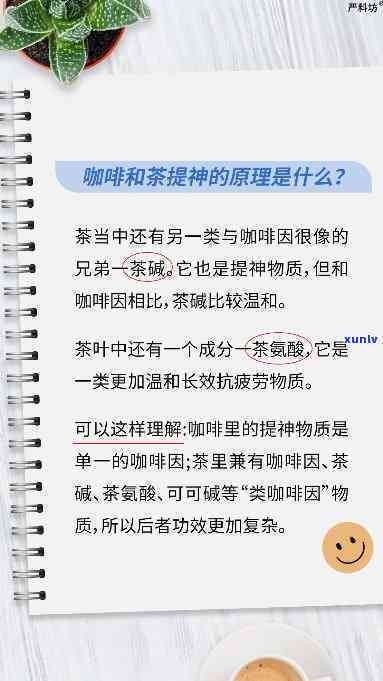 严科坊

咖啡和茶提神的原理是什么?

茶当中还有另一类与咖啡因很像的兄弟—茶碱。它也是提神物质,但和咖啡因相比,茶碱比较温和。

茶叶中还有一个成分—茶氨酸,它是一类更加温和长效抗疲劳物质。

可以这样理解:咖啡里的提神物质是单一的咖啡因;茶里兼有咖啡因、茶碱、茶氨酸、可可碱等“类咖啡因”物质,所以后者功效更加复杂。

xunlv